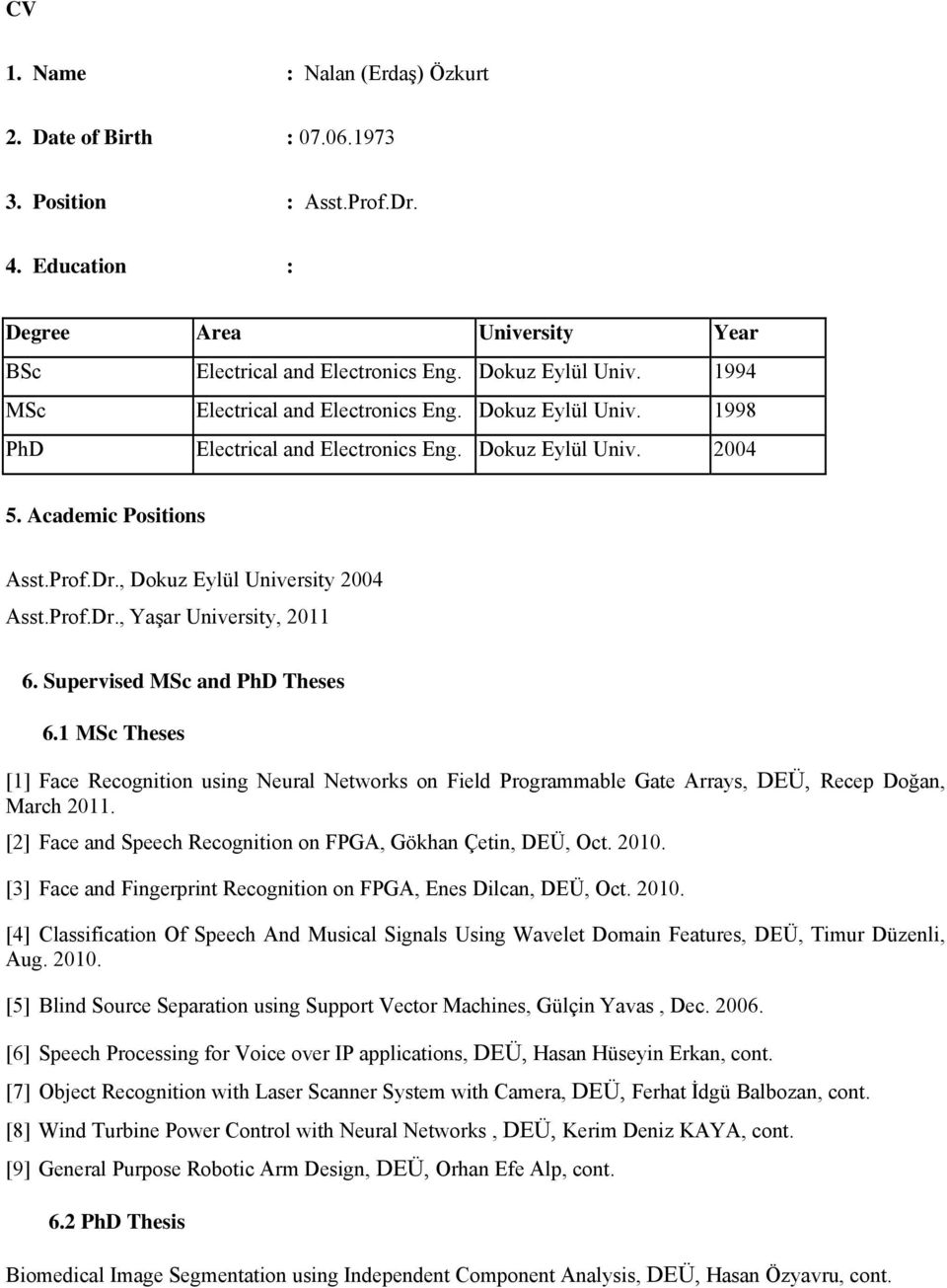 CV

1. Name : Nalan (Erdaş) Özkurt

2. Date of Birth : 07.06.1973

3. Position : Asst.Prof.Dr.

4. Education :

| Degree | Area | University | Year |
|---|---|---|---|
| BSc | Electrical and Electronics Eng. | Dokuz Eylül Univ. | 1994 |
| MSc | Electrical and Electronics Eng. | Dokuz Eylül Univ. | 1998 |
| PhD | Electrical and Electronics Eng. | Dokuz Eylül Univ. | 2004 |

5. Academic Positions

Asst.Prof.Dr., Dokuz Eylül University 2004

Asst.Prof.Dr., Yaşar University, 2011

6. Supervised MSc and PhD Theses

6.1 MSc Theses

[1] Face Recognition using Neural Networks on Field Programmable Gate Arrays, DEÜ, Recep Doğan, March 2011.

[2] Face and Speech Recognition on FPGA, Gökhan Çetin, DEÜ, Oct. 2010.

[3] Face and Fingerprint Recognition on FPGA, Enes Dilcan, DEÜ, Oct. 2010.

[4] Classification Of Speech And Musical Signals Using Wavelet Domain Features, DEÜ, Timur Düzenli, Aug. 2010.

[5] Blind Source Separation using Support Vector Machines, Gülçin Yavas , Dec. 2006.

[6] Speech Processing for Voice over IP applications, DEÜ, Hasan Hüseyin Erkan, cont.

[7] Object Recognition with Laser Scanner System with Camera, DEÜ, Ferhat İdgü Balbozan, cont.

[8] Wind Turbine Power Control with Neural Networks , DEÜ, Kerim Deniz KAYA, cont.

[9] General Purpose Robotic Arm Design, DEÜ, Orhan Efe Alp, cont.

6.2 PhD Thesis

Biomedical Image Segmentation using Independent Component Analysis, DEÜ, Hasan Özyavru, cont.